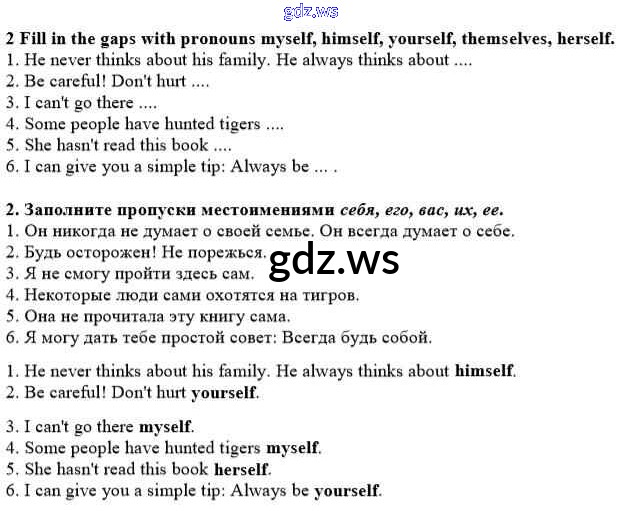 2 Fill in the gaps with pronouns myself, himself, yourself, themselves, herself.
1. He never thinks about his family. He always thinks about ....
2. Be careful! Don't hurt ....
3. I can't go there ....
4. Some people have hunted tigers ....
5. She hasn't read this book ....
6. I can give you a simple tip: Always be ... .

2. Заполните пропуски местоимениями себя, его, вас, их, ее.
1. Он никогда не думает о своей семье. Он всегда думает о себе.
2. Будь осторожен! Не порежься.
3. Я не смогу пройти здесь сам.
4. Некоторые люди сами охотятся на тигров.
5. Она не прочитала эту книгу сама.
6. Я могу дать тебе простой совет: Всегда будь собой.

1. He never thinks about his family. He always thinks about himself.
2. Be careful! Don't hurt yourself.

3. I can't go there myself.
4. Some people have hunted tigers myself.
5. She hasn't read this book herself.
6. I can give you a simple tip: Always be yourself.

gdz.ws